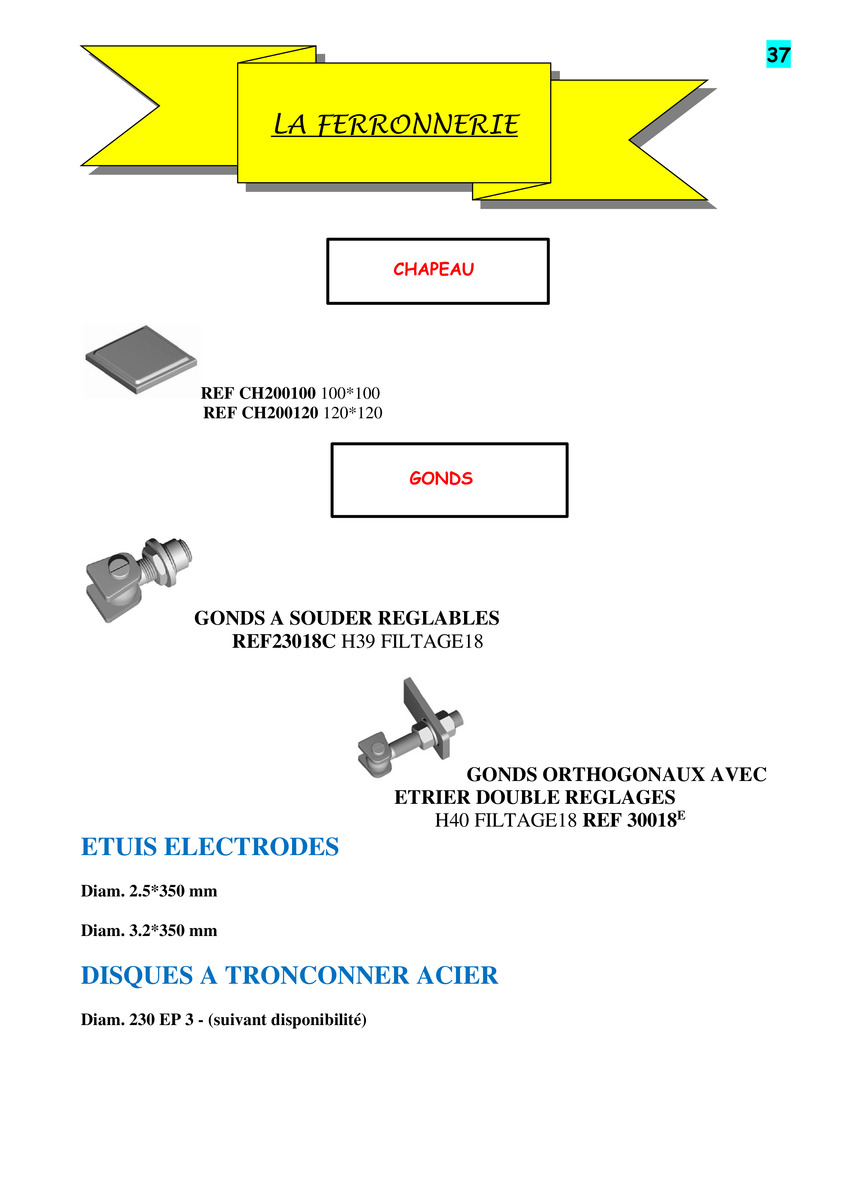 37

LA FERRONNERIE

CHAPEAU

REF CH200100 100*100
REF CH200120 120*120

GONDS

GONDS A SOUDER REGLABLES
REF23018C H39 FILTAGE18

GONDS ORTHOGONAUX AVEC ETRIER DOUBLE REGLAGES
H40 FILTAGE18 REF 30018$^{E}$

ETUIS ELECTRODES

Diam. 2.5*350 mm

Diam. 3.2*350 mm

DISQUES A TRONCONNER ACIER

Diam. 230 EP 3 - (suivant disponibilité)